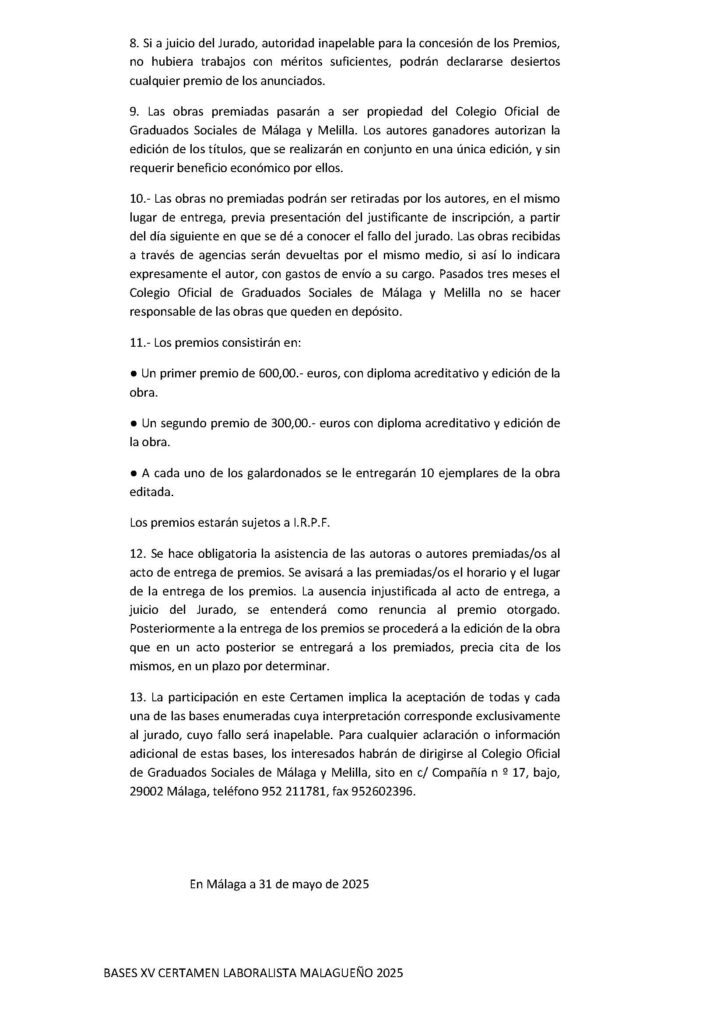 8. Si a juicio del Jurado, autoridad inapelable para la concesión de los Premios, no hubiera trabajos con méritos suficientes, podrán declararse desiertos cualquier premio de los anunciados.

9. Las obras premiadas pasarán a ser propiedad del Colegio Oficial de Graduados Sociales de Málaga y Melilla. Los autores ganadores autorizan la edición de los títulos, que se realizarán en conjunto en una única edición, y sin requerir beneficio económico por ellos.

10.- Las obras no premiadas podrán ser retiradas por los autores, en el mismo lugar de entrega, previa presentación del justificante de inscripción, a partir del día siguiente en que se dé a conocer el fallo del jurado. Las obras recibidas a través de agencias serán devueltas por el mismo medio, si así lo indicara expresamente el autor, con gastos de envío a su cargo. Pasados tres meses el Colegio Oficial de Graduados Sociales de Málaga y Melilla no se hacer responsable de las obras que queden en depósito.

11.- Los premios consistirán en:

● Un primer premio de 600,00.- euros, con diploma acreditativo y edición de la obra.

● Un segundo premio de 300,00.- euros con diploma acreditativo y edición de la obra.

● A cada uno de los galardonados se le entregarán 10 ejemplares de la obra editada.

Los premios estarán sujetos a I.R.P.F.

12. Se hace obligatoria la asistencia de las autoras o autores premiadas/os al acto de entrega de premios. Se avisará a las premiadas/os el horario y el lugar de la entrega de los premios. La ausencia injustificada al acto de entrega, a juicio del Jurado, se entenderá como renuncia al premio otorgado. Posteriormente a la entrega de los premios se procederá a la edición de la obra que en un acto posterior se entregará a los premiados, precia cita de los mismos, en un plazo por determinar.

13. La participación en este Certamen implica la aceptación de todas y cada una de las bases enumeradas cuya interpretación corresponde exclusivamente al jurado, cuyo fallo será inapelable. Para cualquier aclaración o información adicional de estas bases, los interesados habrán de dirigirse al Colegio Oficial de Graduados Sociales de Málaga y Melilla, sito en c/ Compañía n º 17, bajo, 29002 Málaga, teléfono 952 211781, fax 952602396.

En Málaga a 31 de mayo de 2025

BASES XV CERTAMEN LABORALISTA MALAGUEÑO 2025